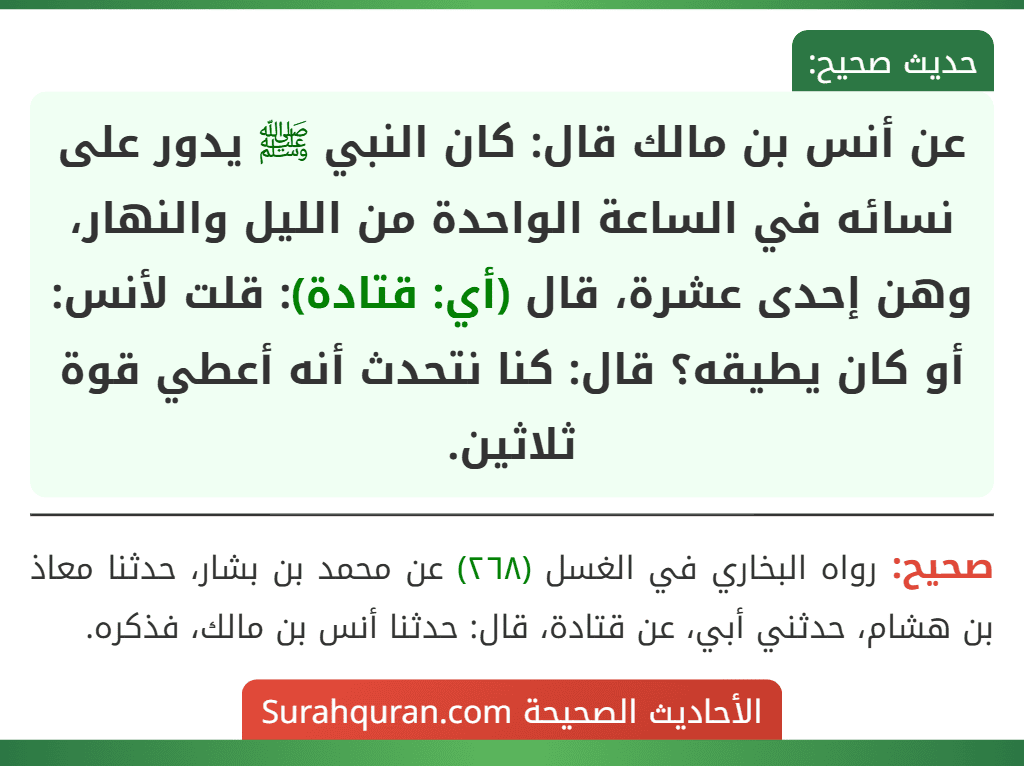 حديث صحيح:

عن أنس بن مالك قال: كان النبي ﷺ يدور على نسائه في الساعة الواحدة من الليل والنهار، وهن إحدى عشرة، قال (أي: قتادة): قلت لأنس: أو كان يطيقه؟ قال: كنا نتحدث أنه أعطي قوة ثلاثين.

صحيح: رواه البخاري في الغسل (٢٦٨) عن محمد بن بشار، حدثنا معاذ بن هشام، حدثني أبي، عن قتادة، قال: حدثنا أنس بن مالك، فذكره.

الأحاديث الصحيحة Surahquran.com